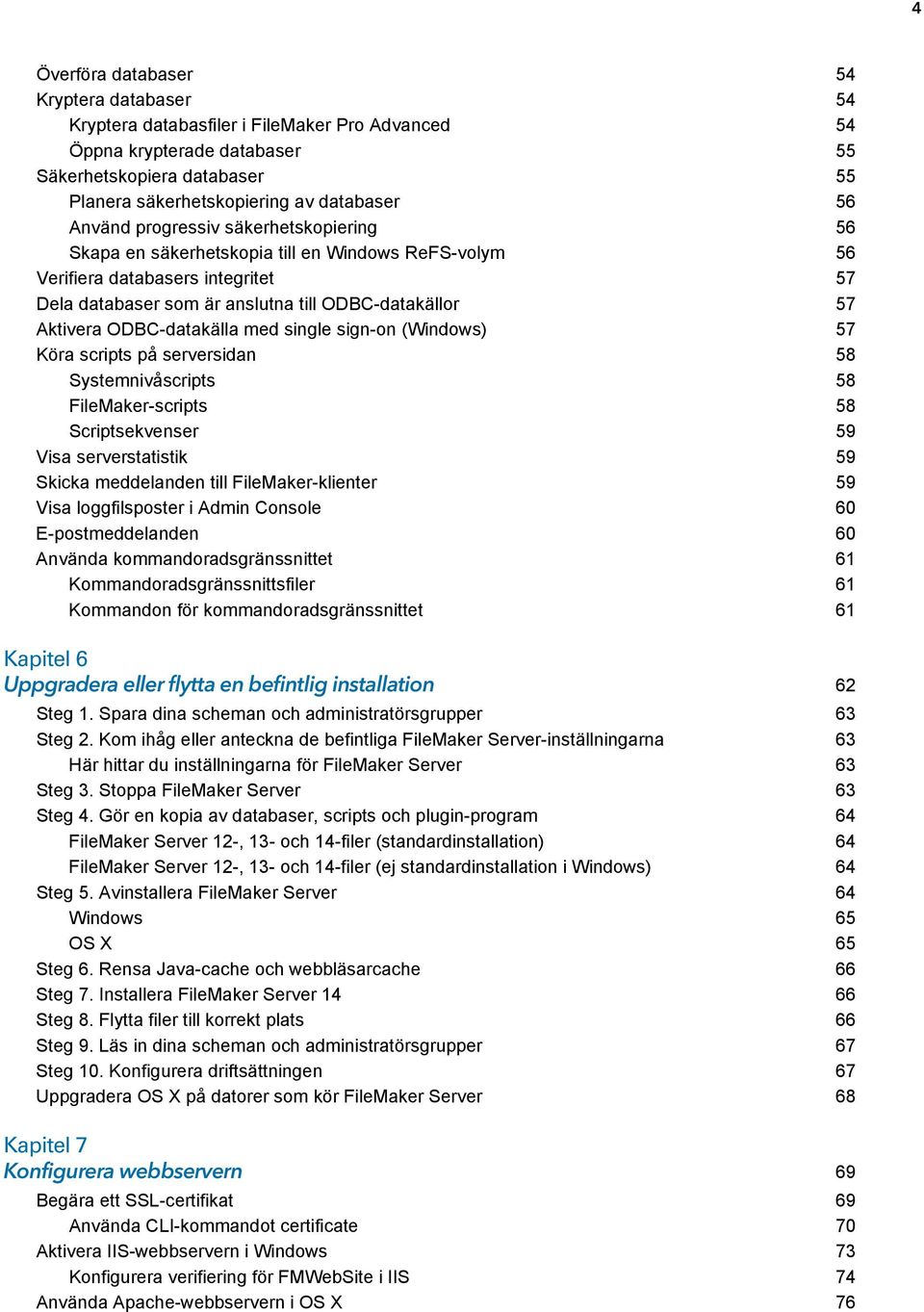 4

Överföra databaser 54
Kryptera databaser 54
Kryptera databasfiler i FileMaker Pro Advanced 54
Öppna krypterade databaser 55
Säkerhetskopiera databaser 55
Planera säkerhetskopiering av databaser 56
Använd progressiv säkerhetskopiering 56
Skapa en säkerhetskopia till en Windows ReFS-volym 56
Verifiera databasers integritet 57
Dela databaser som är anslutna till ODBC-datakällor 57
Aktivera ODBC-datakälla med single sign-on (Windows) 57
Köra scripts på serversidan 58
Systemnivåscripts 58
FileMaker-scripts 58
Scriptsekvenser 59
Visa serverstatistik 59
Skicka meddelanden till FileMaker-klienter 59
Visa loggfilsposter i Admin Console 60
E-postmeddelanden 60
Använda kommandoradsgränssnittet 61
Kommandoradsgränssnittsfiler 61
Kommandon för kommandoradsgränssnittet 61

Kapitel 6
Uppgradera eller flytta en befintlig installation 62
Steg 1. Spara dina scheman och administratörsgrupper 63
Steg 2. Kom ihåg eller anteckna de befintliga FileMaker Server-inställningarna 63
Här hittar du inställningarna för FileMaker Server 63
Steg 3. Stoppa FileMaker Server 63
Steg 4. Gör en kopia av databaser, scripts och plugin-program 64
FileMaker Server 12-, 13- och 14-filer (standardinstallation) 64
FileMaker Server 12-, 13- och 14-filer (ej standardinstallation i Windows) 64
Steg 5. Avinstallera FileMaker Server 64
Windows 65
OS X 65
Steg 6. Rensa Java-cache och webbläsarcache 66
Steg 7. Installera FileMaker Server 14 66
Steg 8. Flytta filer till korrekt plats 66
Steg 9. Läs in dina scheman och administratörsgrupper 67
Steg 10. Konfigurera driftsättningen 67
Uppgradera OS X på datorer som kör FileMaker Server 68

Kapitel 7
Konfigurera webbservern 69
Begära ett SSL-certifikat 69
Använda CLI-kommandot certificate 70
Aktivera IIS-webbservern i Windows 73
Konfigurera verifiering för FMWebSite i IIS 74
Använda Apache-webbservern i OS X 76